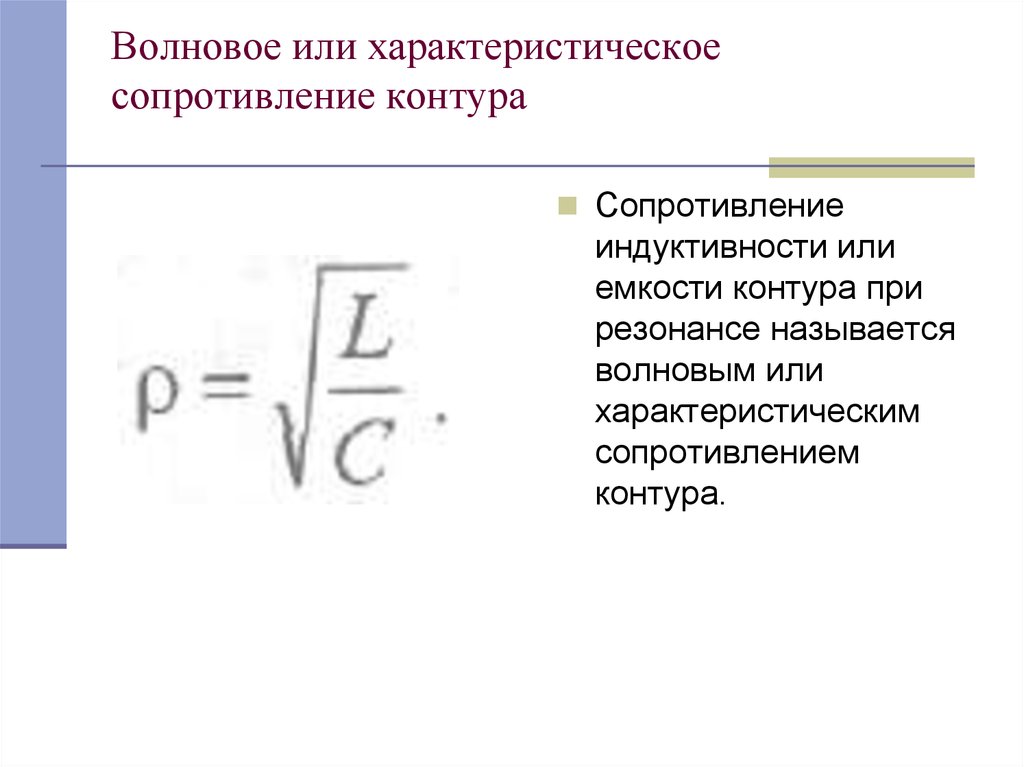 Волновое или характеристическое сопротивление контура

$\rho = \sqrt{\frac{L}{C}}.$

Сопротивление индуктивности или емкости контура при резонансе называется волновым или характеристическим сопротивлением контура.